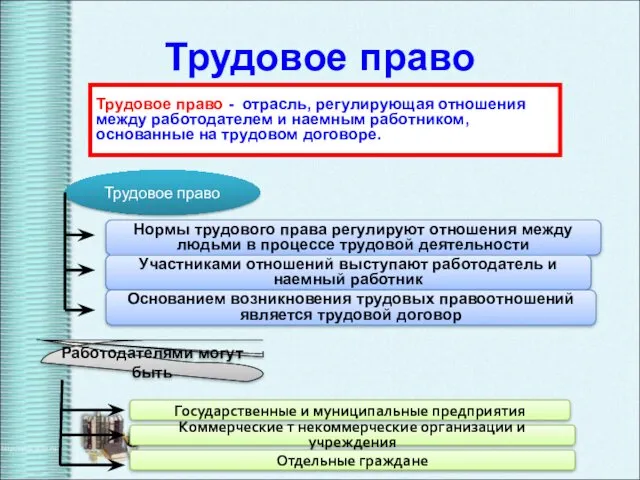 Трудовое право

Трудовое право - отрасль, регулирующая отношения между работодателем и наемным работником, основанные на трудовом договоре.

Трудовое право

Нормы трудового права регулируют отношения между людьми в процессе трудовой деятельности

Участниками отношений выступают работодатель и наемный работник

Основанием возникновения трудовых правоотношений является трудовой договор

Работодателями могут быть

Государственные и муниципальные предприятия

Коммерческие т некоммерческие организации и учреждения

Отдельные граждане